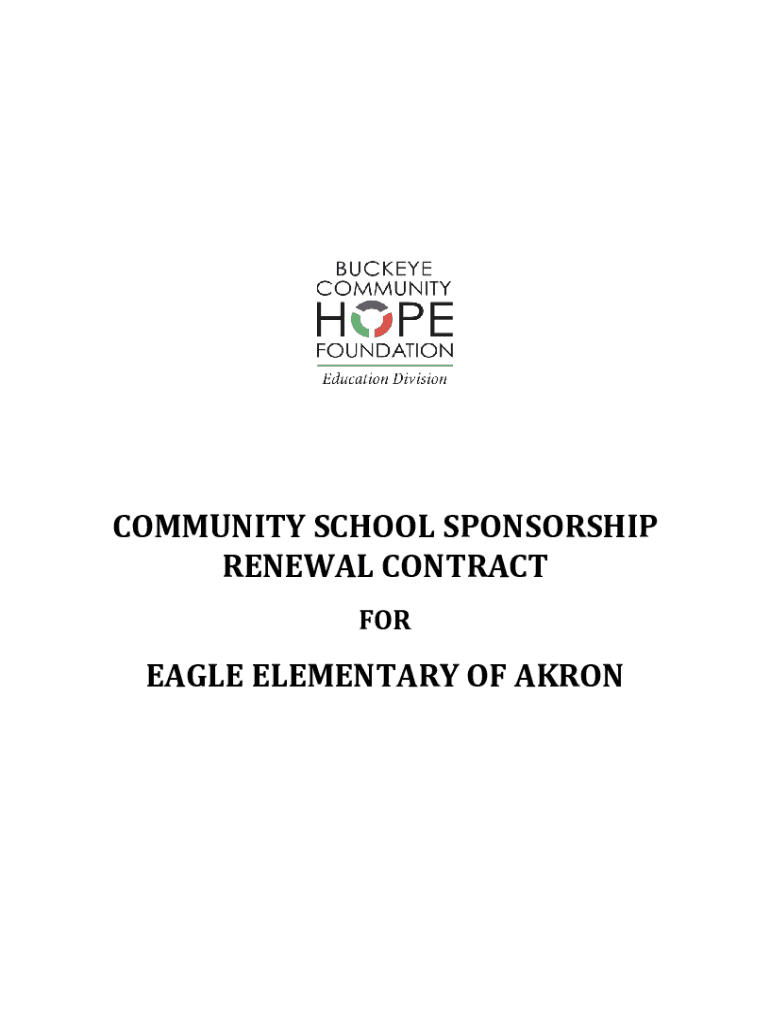 BUCKEYE
COMMUNITY
HOPE
FOUNDATION
Education Division

COMMUNITY SCHOOL SPONSORSHIP RENEWAL CONTRACT

FOR

EAGLE ELEMENTARY OF AKRON